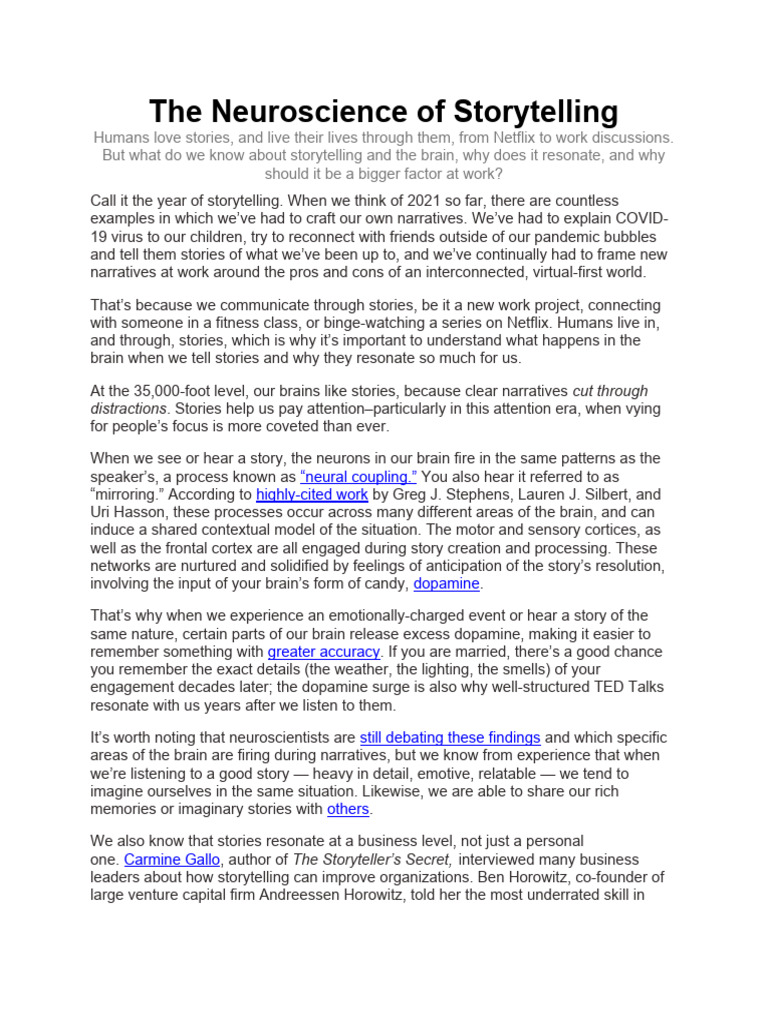 The Neuroscience of Storytelling

Humans love stories, and live their lives through them, from Netflix to work discussions. But what do we know about storytelling and the brain, why does it resonate, and why should it be a bigger factor at work?

Call it the year of storytelling. When we think of 2021 so far, there are countless examples in which we've had to craft our own narratives. We've had to explain COVID-19 virus to our children, try to reconnect with friends outside of our pandemic bubbles and tell them stories of what we've been up to, and we've continually had to frame new narratives at work around the pros and cons of an interconnected, virtual-first world.

That's because we communicate through stories, be it a new work project, connecting with someone in a fitness class, or binge-watching a series on Netflix. Humans live in, and through, stories, which is why it's important to understand what happens in the brain when we tell stories and why they resonate so much for us.

At the 35,000-foot level, our brains like stories, because clear narratives cut through distractions. Stories help us pay attention–particularly in this attention era, when vying for people's focus is more coveted than ever.

When we see or hear a story, the neurons in our brain fire in the same patterns as the speaker's, a process known as "neural coupling." You also hear it referred to as "mirroring." According to highly-cited work by Greg J. Stephens, Lauren J. Silbert, and Uri Hasson, these processes occur across many different areas of the brain, and can induce a shared contextual model of the situation. The motor and sensory cortices, as well as the frontal cortex are all engaged during story creation and processing. These networks are nurtured and solidified by feelings of anticipation of the story's resolution, involving the input of your brain's form of candy, dopamine.

That's why when we experience an emotionally-charged event or hear a story of the same nature, certain parts of our brain release excess dopamine, making it easier to remember something with greater accuracy. If you are married, there's a good chance you remember the exact details (the weather, the lighting, the smells) of your engagement decades later; the dopamine surge is also why well-structured TED Talks resonate with us years after we listen to them.

It's worth noting that neuroscientists are still debating these findings and which specific areas of the brain are firing during narratives, but we know from experience that when we're listening to a good story — heavy in detail, emotive, relatable — we tend to imagine ourselves in the same situation. Likewise, we are able to share our rich memories or imaginary stories with others.

We also know that stories resonate at a business level, not just a personal one. Carmine Gallo, author of The Storyteller's Secret, interviewed many business leaders about how storytelling can improve organizations. Ben Horowitz, co-founder of large venture capital firm Andreessen Horowitz, told her the most underrated skill in